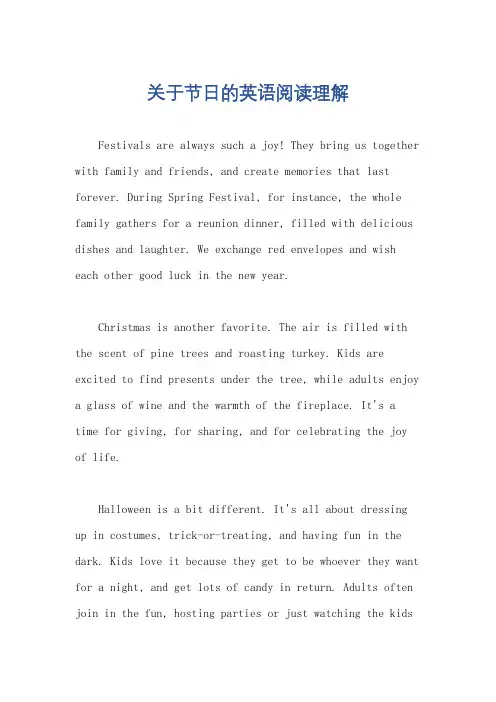 关于节日的英语阅读理解

Festivals are always such a joy! They bring us together with family and friends, and create memories that last forever. During Spring Festival, for instance, the whole family gathers for a reunion dinner, filled with delicious dishes and laughter. We exchange red envelopes and wish each other good luck in the new year.

Christmas is another favorite. The air is filled with the scent of pine trees and roasting turkey. Kids are excited to find presents under the tree, while adults enjoy a glass of wine and the warmth of the fireplace. It's a time for giving, for sharing, and for celebrating the joy of life.

Halloween is a bit different. It's all about dressing up in costumes, trick-or-treating, and having fun in the dark. Kids love it because they get to be whoever they want for a night, and get lots of candy in return. Adults often join in the fun, hosting parties or just watching the kids